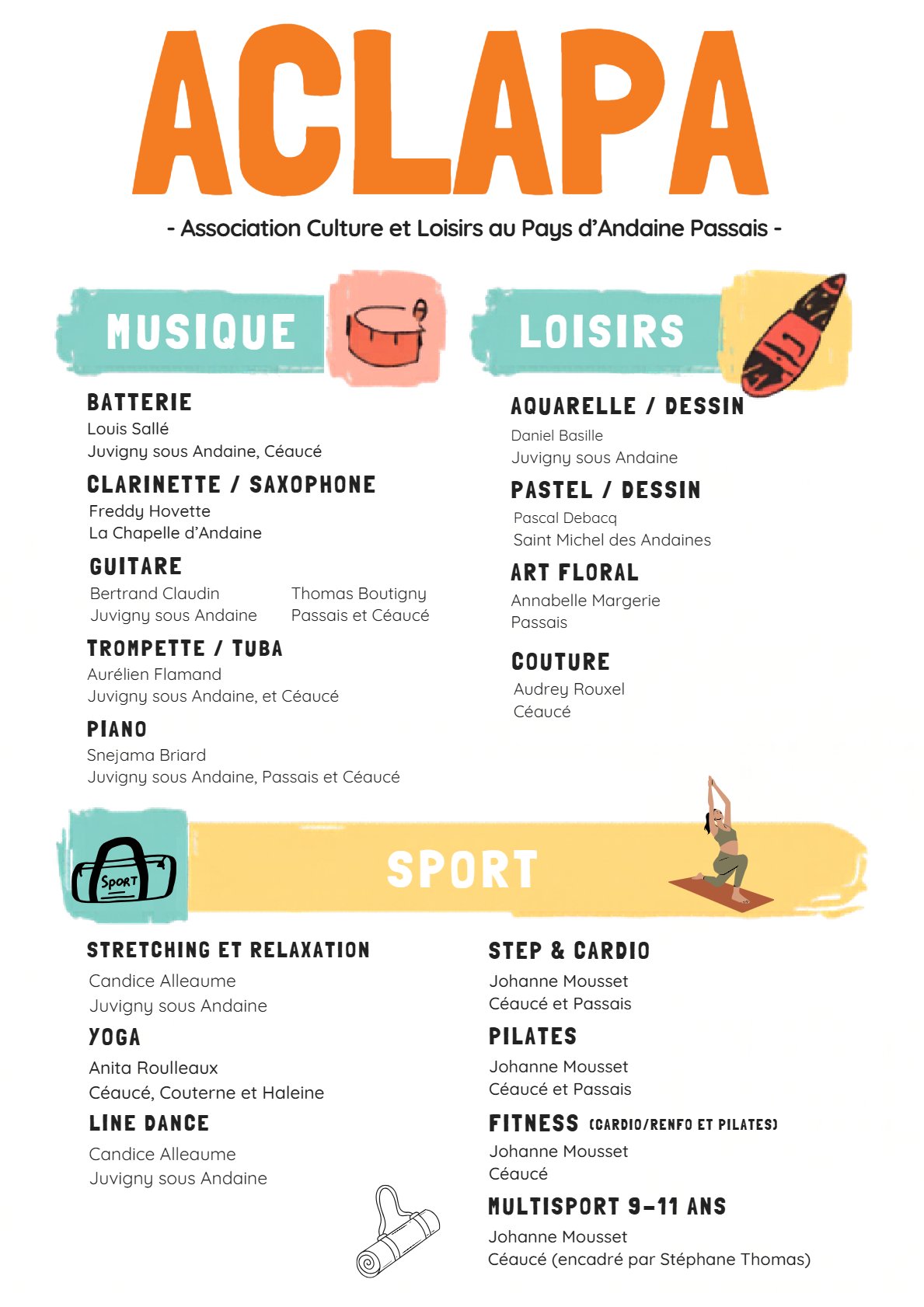 ACLAPA

- Association Culture et Loisirs au Pays d'Andaine Passais -

MUSIQUE

BATTERIE
Louis Sallé
Juvigny sous Andaine, Céaucé

CLARINETTE / SAXOPHONE
Freddy Hovette
La Chapelle d'Andaine

GUITARE
Bertrand Claudin
Juvigny sous Andaine

Thomas Boutigny
Passais et Céaucé

TROMPETTE / TUBA
Aurélien Flamand
Juvigny sous Andaine, et Céaucé

PIANO
Snejama Briard
Juvigny sous Andaine, Passais et Céaucé

LOISIRS

AQUARELLE / DESSIN
Daniel Basille
Juvigny sous Andaine

PASTEL / DESSIN
Pascal Debacq
Saint Michel des Andaines

ART FLORAL
Annabelle Margerie
Passais

COUTURE
Audrey Rouxel
Céaucé

Sport

SPORT

STRETCHING ET RELAXATION
Candice Alleaume
Juvigny sous Andaine

YOGA
Anita Roulleaux
Céaucé, Couterne et Haleine

LINE DANCE
Candice Alleaume
Juvigny sous Andaine

STEP & CARDIO
Johanne Mousset
Céaucé et Passais

PILATES
Johanne Mousset
Céaucé et Passais

FITNESS (CARDIO/RENFO ET PILATES)
Johanne Mousset
Céaucé

MULTISPORT 9-11 ANS
Johanne Mousset
Céaucé (encadré par Stéphane Thomas)